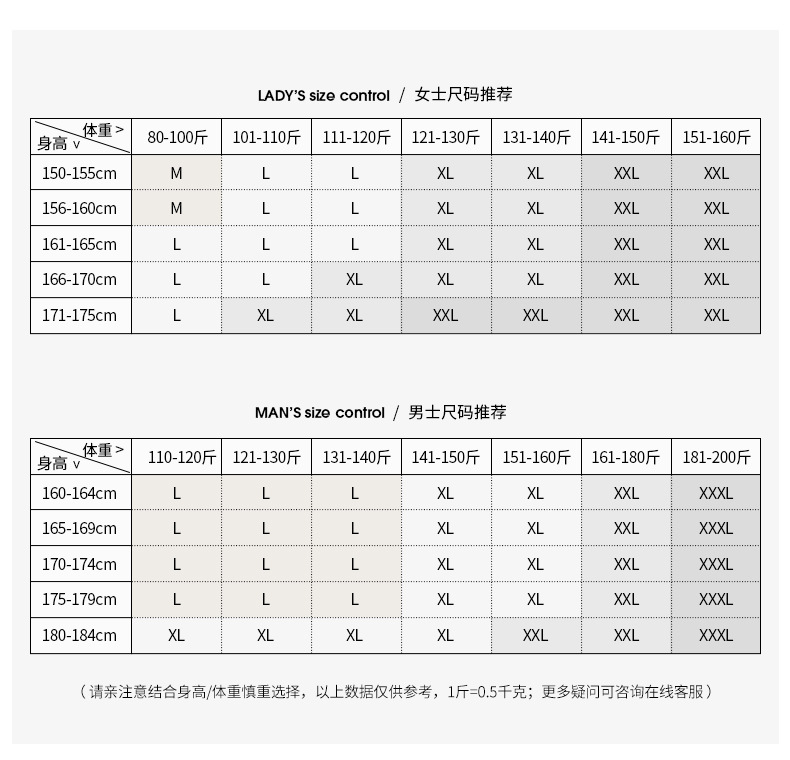 LADY'S size control / 女士尺码推荐

| 体重 > 身高 v | 80-100斤 | 101-110斤 | 111-120斤 | 121-130斤 | 131-140斤 | 141-150斤 | 151-160斤 |
|---|---|---|---|---|---|---|---|
| 150-155cm | M | L | L | XL | XL | XXL | XXL |
| 156-160cm | M | L | L | XL | XL | XXL | XXL |
| 161-165cm | L | L | L | XL | XL | XXL | XXL |
| 166-170cm | L | L | XL | XL | XL | XXL | XXL |
| 171-175cm | L | XL | XL | XXL | XXL | XXL | XXL |

MAN'S size control / 男士尺码推荐

| 体重 > 身高 v | 110-120斤 | 121-130斤 | 131-140斤 | 141-150斤 | 151-160斤 | 161-180斤 | 181-200斤 |
|---|---|---|---|---|---|---|---|
| 160-164cm | L | L | L | XL | XL | XXL | XXXL |
| 165-169cm | L | L | L | XL | XL | XXL | XXXL |
| 170-174cm | L | L | L | XL | XL | XXL | XXXL |
| 175-179cm | L | L | L | XL | XL | XXL | XXXL |
| 180-184cm | XL | XL | XL | XL | XXL | XXL | XXXL |

（请亲注意结合身高/体重慎重选择，以上数据仅供参考，1斤=0.5千克；更多疑问可咨询在线客服）